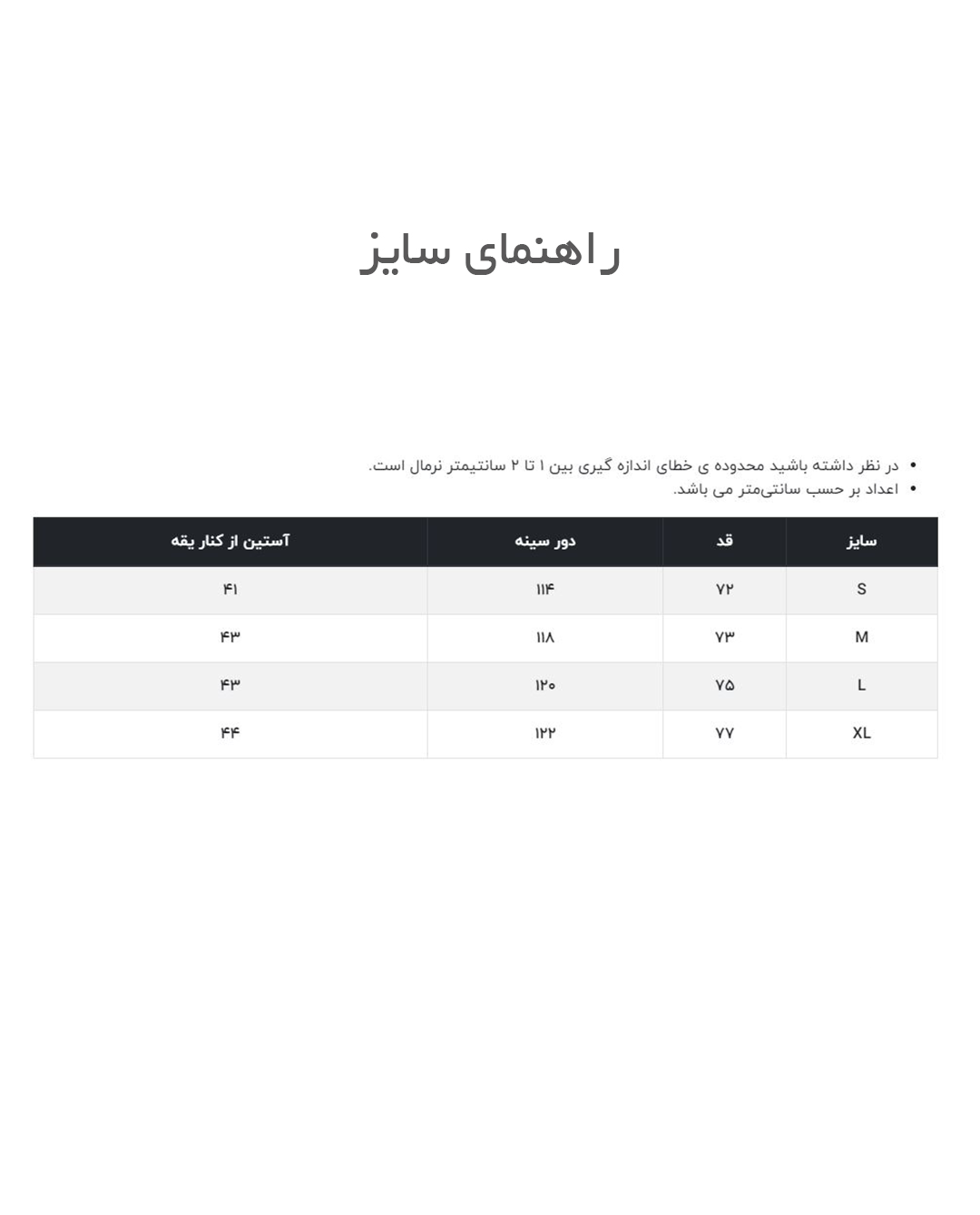 راهنمای سایز

• در نظر داشته باشید محدوده ی خطای اندازه گیری بین ۱ تا ۲ سانتیمتر نرمال است.
• اعداد بر حسب سانتی‌متر می باشد.

| سایز | قد | دور سینه | آستین از کنار یقه |
|---|---|---|---|
| S | ۷۲ | ۱۱۴ | ۴۱ |
| M | ۷۳ | ۱۱۸ | ۴۳ |
| L | ۷۵ | ۱۲۰ | ۴۳ |
| XL | ۷۷ | ۱۲۲ | ۴۴ |